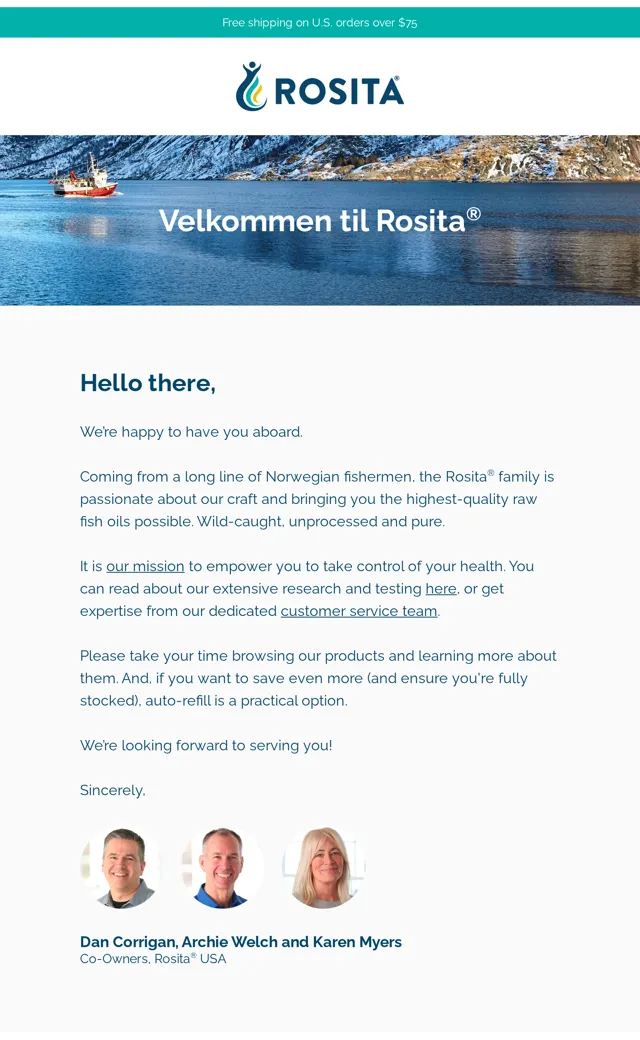 Free shipping on U.S. orders over $75

ROSITA®

Velkommen til Rosita®

Hello there,

We're happy to have you aboard.

Coming from a long line of Norwegian fishermen, the Rosita® family is passionate about our craft and bringing you the highest-quality raw fish oils possible. Wild-caught, unprocessed and pure.

It is our mission to empower you to take control of your health. You can read about our extensive research and testing here, or get expertise from our dedicated customer service team.

Please take your time browsing our products and learning more about them. And, if you want to save even more (and ensure you're fully stocked), auto-refill is a practical option.

We're looking forward to serving you!

Sincerely,

Dan Corrigan, Archie Welch and Karen Myers
Co-Owners, Rosita® USA